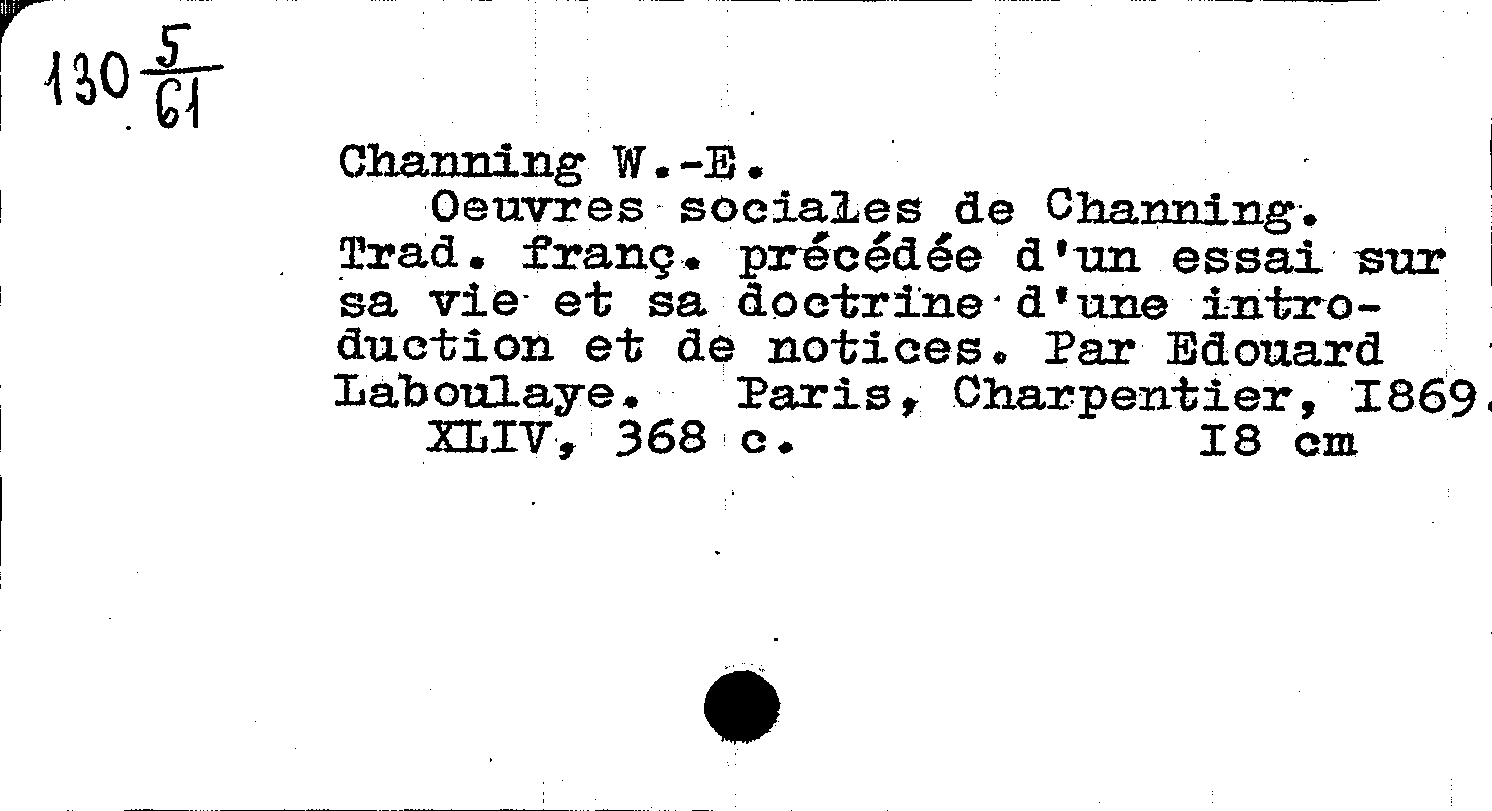 $130\frac{5}{61}$

Channing W.-E.

Oeuvres sociales de Channing. Trad. franç. précédée d'un essai sur sa vie et sa doctrine d'une introduction et de notices. Par Edouard Laboulaye. Paris, Charpentier, I869.

XLIV, 368 c. I8 cm